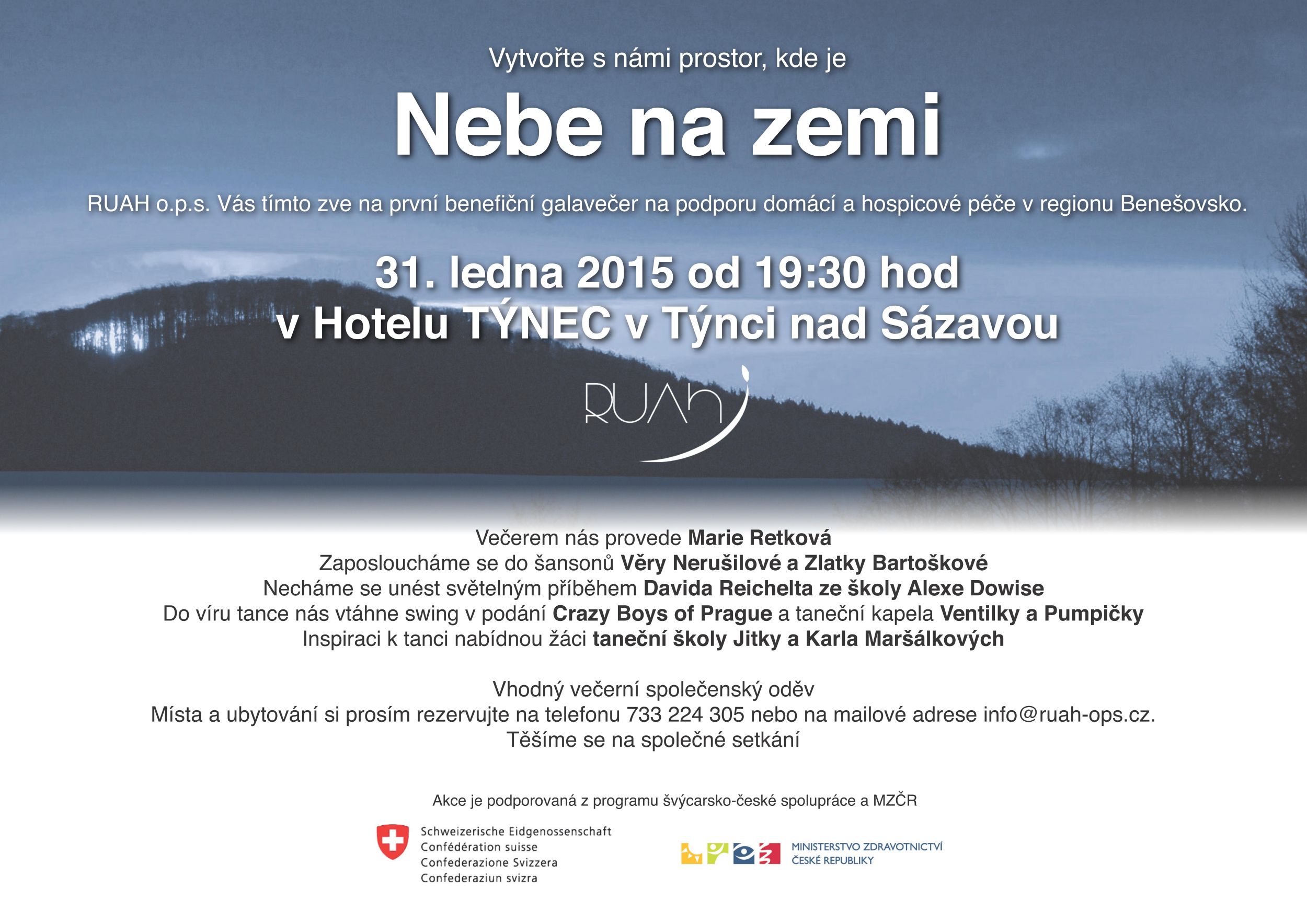 Vytvořte s námi prostor, kde je

Nebe na zemi

RUAH o.p.s. Vás tímto zve na první benefiční galavečer na podporu domácí a hospicové péče v regionu Benešovsko.

31. ledna 2015 od 19:30 hod
v Hotelu TÝNEC v Týnci nad Sázavou

RUAh

Večerem nás provede Marie Retková
Zaposloucháme se do šansonů Věry Nerušilové a Zlatky Bartoškové
Necháme se unést světelným příběhem Davida Reichelta ze školy Alexe Dowise
Do víru tance nás vtáhne swing v podání Crazy Boys of Prague a taneční kapela Ventilky a Pumpičky
Inspiraci k tanci nabídnou žáci taneční školy Jitky a Karla Maršálkových

Vhodný večerní společenský oděv
Místa a ubytování si prosím rezervujte na telefonu 733 224 305 nebo na mailové adrese info@ruah-ops.cz.
Těšíme se na společné setkání

Akce je podporovaná z programu švýcarsko-české spolupráce a MZČR

Schweizerische Eidgenossenschaft
Confédération suisse
Confederazione Svizzera
Confederaziun svizra

MINISTERSTVO ZDRAVOTNICTVÍ
ČESKÉ REPUBLIKY